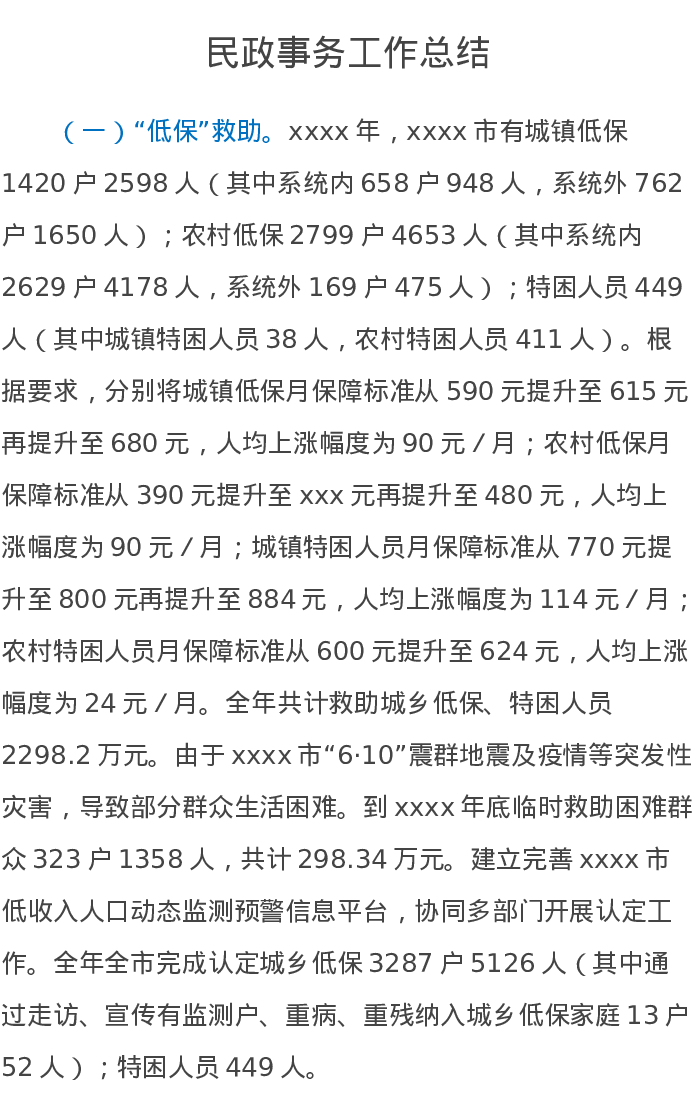 民政事务工作总结

（一）“低保”救助。xxxx年，xxxx市有城镇低保1420户2598人（其中系统内658户948人，系统外762户1650人）；农村低保2799户4653人（其中系统内2629户4178人，系统外169户475人）；特困人员449人（其中城镇特困人员38人，农村特困人员411人）。根据要求，分别将城镇低保月保障标准从590元提升至615元再提升至680元，人均上涨幅度为90元/月；农村低保月保障标准从390元提升至xxx元再提升至480元，人均上涨幅度为90元/月；城镇特困人员月保障标准从770元提升至800元再提升至884元，人均上涨幅度为114元/月；农村特困人员月保障标准从600元提升至624元，人均上涨幅度为24元/月。全年共计救助城乡低保、特困人员2298.2万元。由于xxxx市“6·10”震群地震及疫情等突发性灾害，导致部分群众生活困难。到xxxx年底临时救助困难群众323户1358人，共计298.34万元。建立完善xxxx市低收入人口动态监测预警信息平台，协同多部门开展认定工作。全年全市完成认定城乡低保3287户5126人（其中通过走访、宣传有监测户、重病、重残纳入城乡低保家庭13户52人）；特困人员449人。